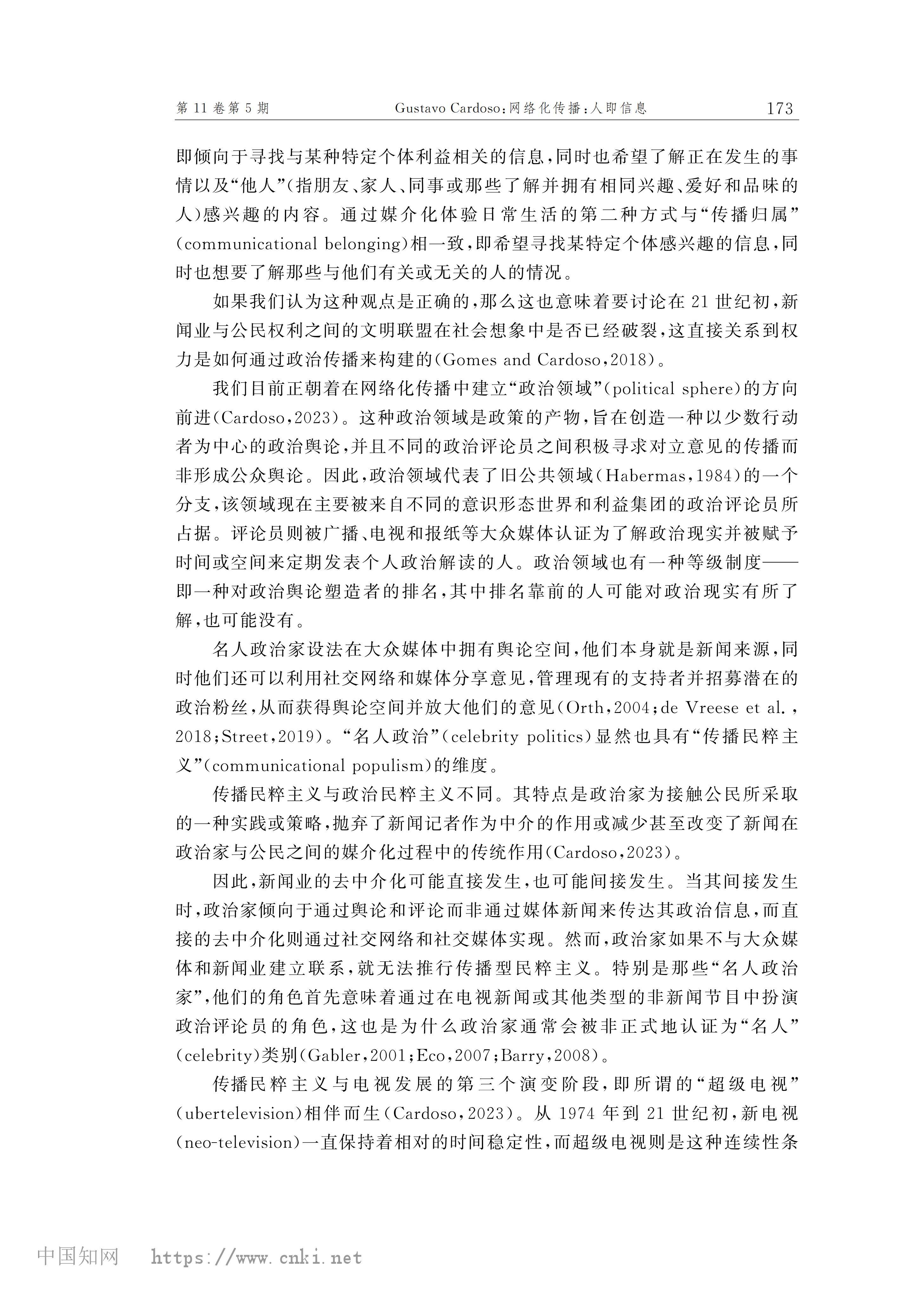 第 11 卷第 5 期　　Gustavo Cardoso：网络化传播：人即信息　　173

即倾向于寻找与某种特定个体利益相关的信息，同时也希望了解正在发生的事情以及“他人”（指朋友、家人、同事或那些了解并拥有相同兴趣、爱好和品味的人）感兴趣的内容。通过媒介化体验日常生活的第二种方式与“传播归属”（communicational belonging）相一致，即希望寻找某特定个体感兴趣的信息，同时也想要了解那些与他们有关或无关的人的情况。

如果我们认为这种观点是正确的，那么这也意味着要讨论在 21 世纪初，新闻业与公民权利之间的文明联盟在社会想象中是否已经破裂，这直接关系到权力是如何通过政治传播来构建的（Gomes and Cardoso，2018）。

我们目前正朝着在网络化传播中建立“政治领域”（political sphere）的方向前进（Cardoso，2023）。这种政治领域是政策的产物，旨在创造一种以少数行动者为中心的政治舆论，并且不同的政治评论员之间积极寻求对立意见的传播而非形成公众舆论。因此，政治领域代表了旧公共领域（Habermas，1984）的一个分支，该领域现在主要被来自不同的意识形态世界和利益集团的政治评论员所占据。评论员则被广播、电视和报纸等大众媒体认证为了解政治现实并被赋予时间或空间来定期发表个人政治解读的人。政治领域也有一种等级制度——即一种对政治舆论塑造者的排名，其中排名靠前的人可能对政治现实有所了解，也可能没有。

名人政治家设法在大众媒体中拥有舆论空间，他们本身就是新闻来源，同时他们还可以利用社交网络和媒体分享意见，管理现有的支持者并招募潜在的政治粉丝，从而获得舆论空间并放大他们的意见（Orth，2004；de Vreese et al.，2018；Street，2019）。“名人政治”（celebrity politics）显然也具有“传播民粹主义”（communicational populism）的维度。

传播民粹主义与政治民粹主义不同。其特点是政治家为接触公民所采取的一种实践或策略，抛弃了新闻记者作为中介的作用或减少甚至改变了新闻在政治家与公民之间的媒介化过程中的传统作用（Cardoso，2023）。

因此，新闻业的去中介化可能直接发生，也可能间接发生。当其间接发生时，政治家倾向于通过舆论和评论而非通过媒体新闻来传达其政治信息，而直接的去中介化则通过社交网络和社交媒体实现。然而，政治家如果不与大众媒体和新闻业建立联系，就无法推行传播型民粹主义。特别是那些“名人政治家”，他们的角色首先意味着通过在电视新闻或其他类型的非新闻节目中扮演政治评论员的角色，这也是为什么政治家通常会被非正式地认证为“名人”（celebrity）类别（Gabler，2001；Eco，2007；Barry，2008）。

传播民粹主义与电视发展的第三个演变阶段，即所谓的“超级电视”（ubertelevision）相伴而生（Cardoso，2023）。从 1974 年到 21 世纪初，新电视（neo-television）一直保持着相对的时间稳定性，而超级电视则是这种连续性条

中国知网　https://www.cnki.net